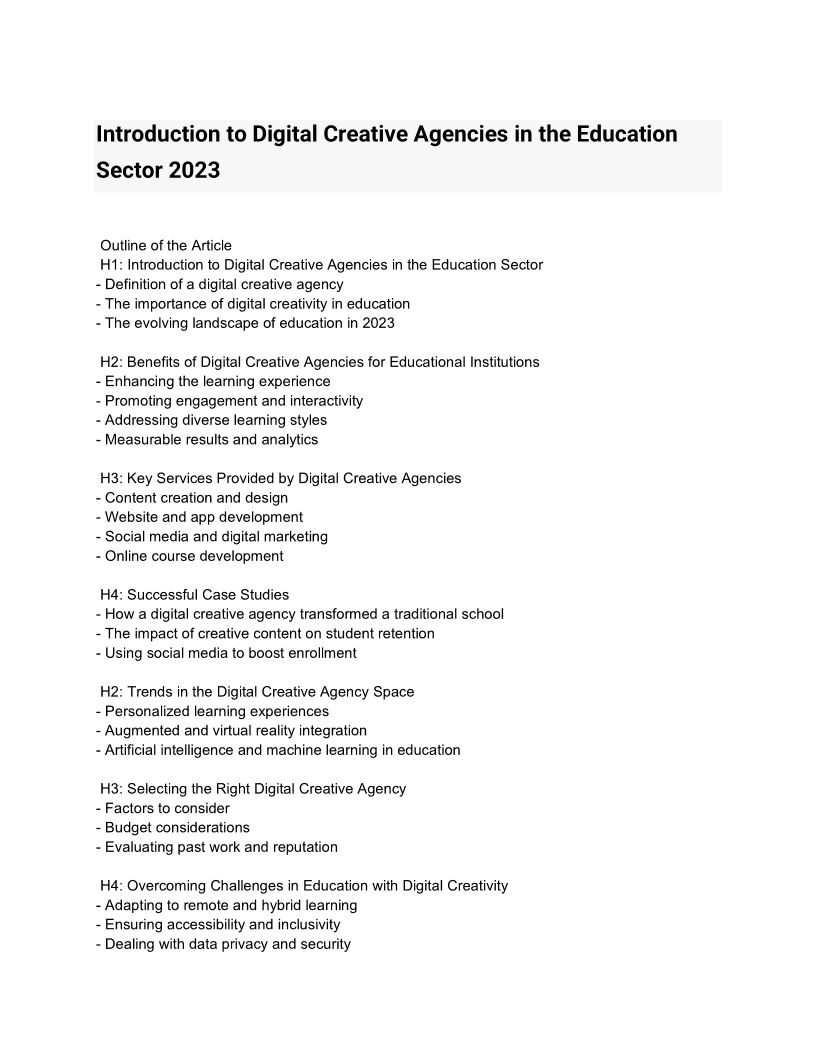 Introduction to Digital Creative Agencies in the Education Sector 2023

Outline of the Article
H1: Introduction to Digital Creative Agencies in the Education Sector
- Definition of a digital creative agency
- The importance of digital creativity in education
- The evolving landscape of education in 2023

H2: Benefits of Digital Creative Agencies for Educational Institutions
- Enhancing the learning experience
- Promoting engagement and interactivity
- Addressing diverse learning styles
- Measurable results and analytics

H3: Key Services Provided by Digital Creative Agencies
- Content creation and design
- Website and app development
- Social media and digital marketing
- Online course development

H4: Successful Case Studies
- How a digital creative agency transformed a traditional school
- The impact of creative content on student retention
- Using social media to boost enrollment

H2: Trends in the Digital Creative Agency Space
- Personalized learning experiences
- Augmented and virtual reality integration
- Artificial intelligence and machine learning in education

H3: Selecting the Right Digital Creative Agency
- Factors to consider
- Budget considerations
- Evaluating past work and reputation

H4: Overcoming Challenges in Education with Digital Creativity
- Adapting to remote and hybrid learning
- Ensuring accessibility and inclusivity
- Dealing with data privacy and security